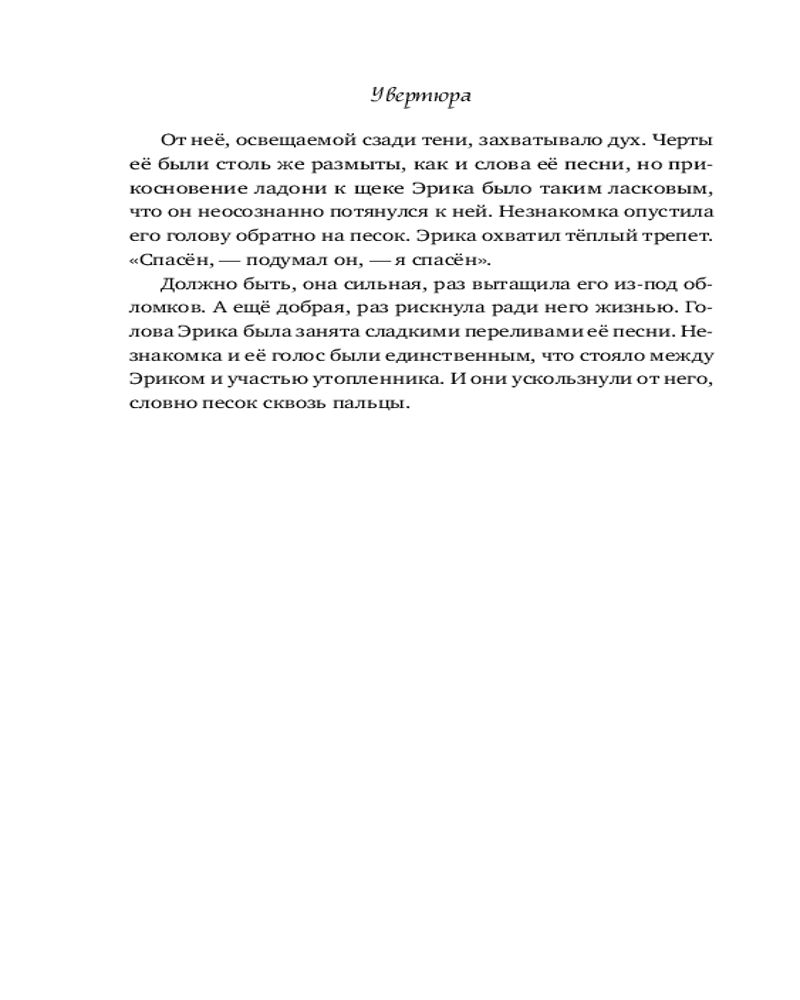 Увертюра

От неё, освещаемой сзади тени, захватывало дух. Черты её были столь же размыты, как и слова её песни, но прикосновение ладони к щеке Эрика было таким ласковым, что он неосознанно потянулся к ней. Незнакомка опустила его голову обратно на песок. Эрика охватил тёплый трепет. «Спасён, — подумал он, — я спасён».

Должно быть, она сильная, раз вытащила его из-под обломков. А ещё добрая, раз рискнула ради него жизнью. Голова Эрика была занята сладкими переливами её песни. Незнакомка и её голос были единственным, что стояло между Эриком и участью утопленника. И они ускользнули от него, словно песок сквозь пальцы.